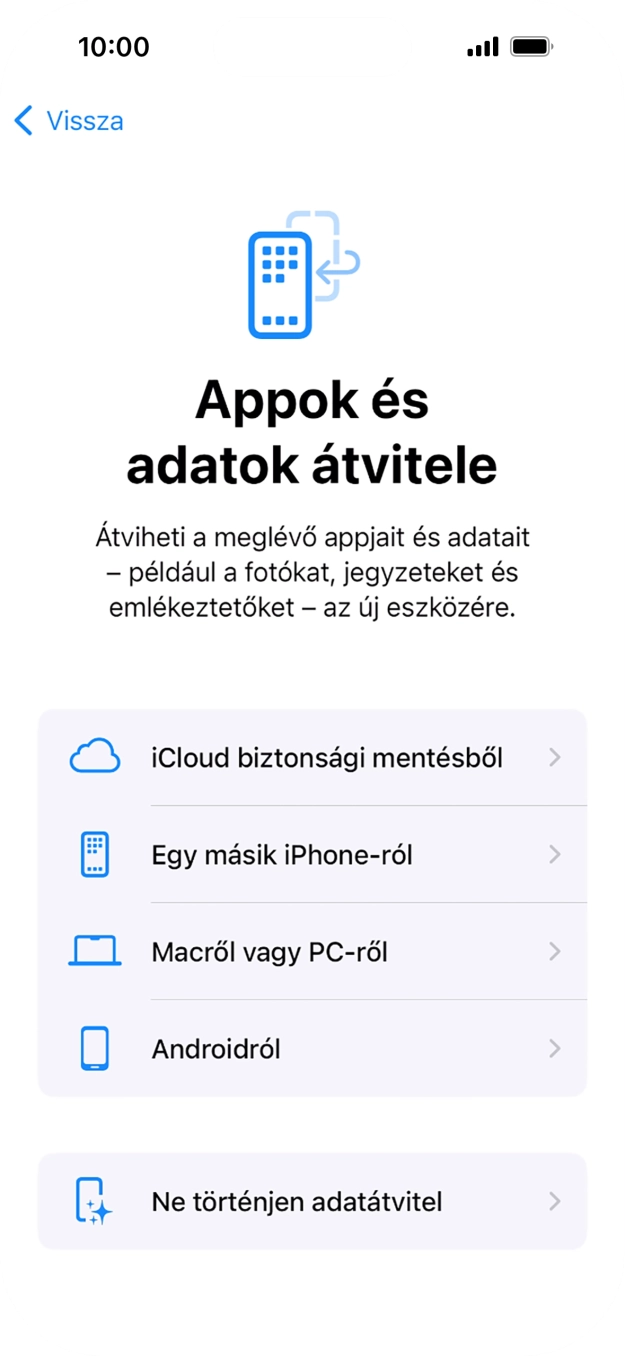 10:00

Vissza

Appok és adatok átvitele

Átviheti a meglévő appjait és adatait – például a fotókat, jegyzeteket és emlékeztetőket – az új eszközére.

iCloud biztonsági mentésből

Egy másik iPhone-ról

Macről vagy PC-ről

Androidról

Ne történjen adatátvitel